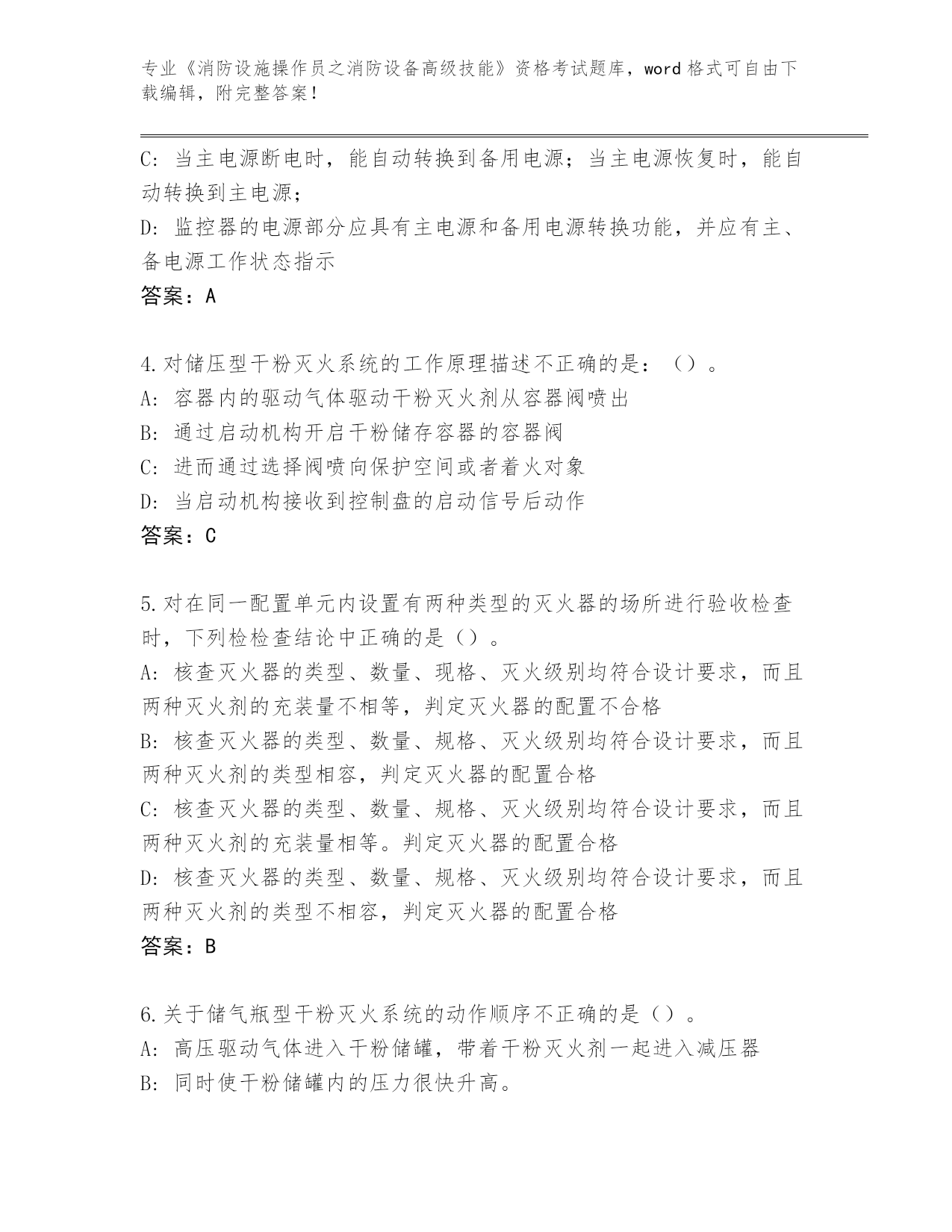 专业《消防设施操作员之消防设备高级技能》资格考试题库，word 格式可自由下载编辑，附完整答案！

C: 当主电源断电时，能自动转换到备用电源；当主电源恢复时，能自动转换到主电源；
D: 监控器的电源部分应具有主电源和备用电源转换功能，并应有主、备电源工作状态指示
答案：A

4.对储压型干粉灭火系统的工作原理描述不正确的是：（）。
A: 容器内的驱动气体驱动干粉灭火剂从容器阀喷出
B: 通过启动机构开启干粉储存容器的容器阀
C: 进而通过选择阀喷向保护空间或者着火对象
D: 当启动机构接收到控制盘的启动信号后动作
答案：C

5.对在同一配置单元内设置有两种类型的灭火器的场所进行验收检查时，下列检检查结论中正确的是（）。
A: 核查灭火器的类型、数量、现格、灭火级别均符合设计要求，而且两种灭火剂的充装量不相等，判定灭火器的配置不合格
B: 核查灭火器的类型、数量、规格、灭火级别均符合设计要求，而且两种灭火剂的类型相容，判定灭火器的配置合格
C: 核查灭火器的类型、数量、规格、灭火级别均符合设计要求，而且两种灭火剂的充装量相等。判定灭火器的配置合格
D: 核查灭火器的类型、数量、规格、灭火级别均符合设计要求，而且两种灭火剂的类型不相容，判定灭火器的配置合格
答案：B

6.关于储气瓶型干粉灭火系统的动作顺序不正确的是（）。
A: 高压驱动气体进入干粉储罐，带着干粉灭火剂一起进入减压器
B: 同时使干粉储罐内的压力很快升高。